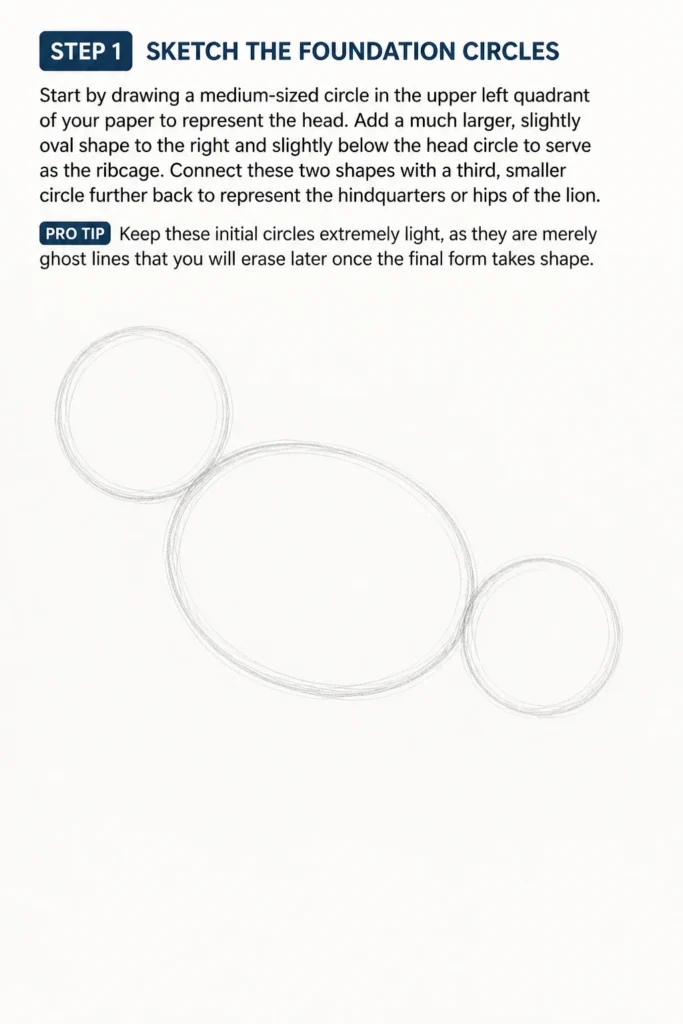 STEP 1 SKETCH THE FOUNDATION CIRCLES

Start by drawing a medium-sized circle in the upper left quadrant of your paper to represent the head. Add a much larger, slightly oval shape to the right and slightly below the head circle to serve as the ribcage. Connect these two shapes with a third, smaller circle further back to represent the hindquarters or hips of the lion.

PRO TIP Keep these initial circles extremely light, as they are merely ghost lines that you will erase later once the final form takes shape.